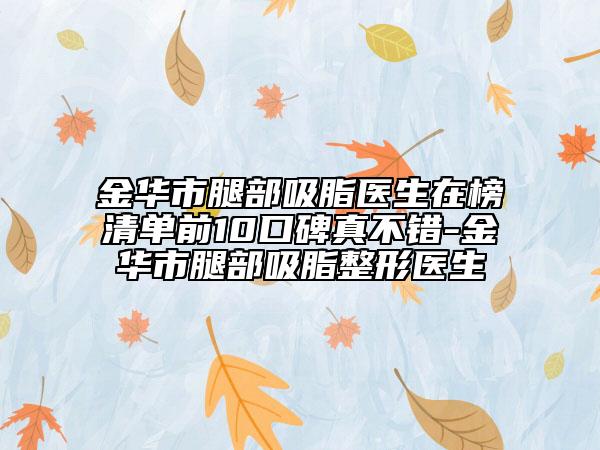 金华市腿部吸脂医生在榜清单前10口碑真不错-金华市腿部吸脂整形医生